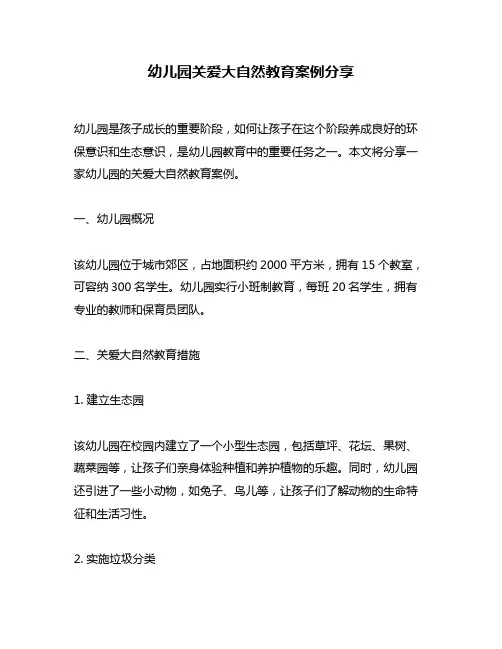 幼儿园关爱大自然教育案例分享

幼儿园是孩子成长的重要阶段，如何让孩子在这个阶段养成良好的环保意识和生态意识，是幼儿园教育中的重要任务之一。本文将分享一家幼儿园的关爱大自然教育案例。

一、幼儿园概况

该幼儿园位于城市郊区，占地面积约 2000 平方米，拥有 15 个教室，可容纳 300 名学生。幼儿园实行小班制教育，每班 20 名学生，拥有专业的教师和保育员团队。

二、关爱大自然教育措施

1. 建立生态园

该幼儿园在校园内建立了一个小型生态园，包括草坪、花坛、果树、蔬菜园等，让孩子们亲身体验种植和养护植物的乐趣。同时，幼儿园还引进了一些小动物，如兔子、鸟儿等，让孩子们了解动物的生命特征和生活习性。

2. 实施垃圾分类